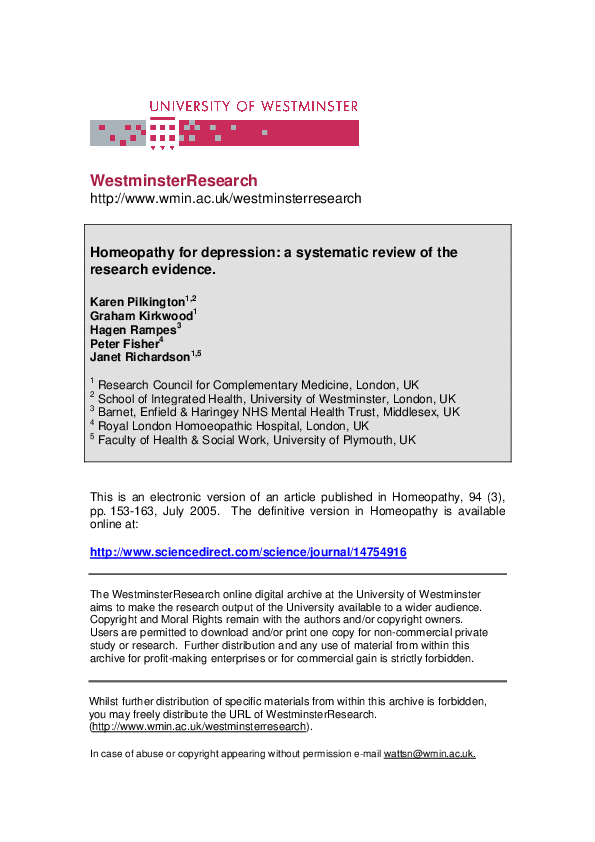 UNIVERSITY OF WESTMINSTER

WestminsterResearch
http://www.wmin.ac.uk/westminsterresearch

Homeopathy for depression: a systematic review of the research evidence.

Karen Pilkington$^{1,2}$
Graham Kirkwood$^{1}$
Hagen Rampes$^{3}$
Peter Fisher$^{4}$
Janet Richardson$^{1,5}$

$^{1}$ Research Council for Complementary Medicine, London, UK
$^{2}$ School of Integrated Health, University of Westminster, London, UK
$^{3}$ Barnet, Enfield & Haringey NHS Mental Health Trust, Middlesex, UK
$^{4}$ Royal London Homoeopathic Hospital, London, UK
$^{5}$ Faculty of Health & Social Work, University of Plymouth, UK

This is an electronic version of an article published in Homeopathy, 94 (3), pp. 153-163, July 2005. The definitive version in Homeopathy is available online at:

http://www.sciencedirect.com/science/journal/14754916

The WestminsterResearch online digital archive at the University of Westminster aims to make the research output of the University available to a wider audience. Copyright and Moral Rights remain with the authors and/or copyright owners. Users are permitted to download and/or print one copy for non-commercial private study or research. Further distribution and any use of material from within this archive for profit-making enterprises or for commercial gain is strictly forbidden.

Whilst further distribution of specific materials from within this archive is forbidden, you may freely distribute the URL of WestminsterResearch. (http://www.wmin.ac.uk/westminsterresearch).

In case of abuse or copyright appearing without permission e-mail wattsn@wmin.ac.uk.